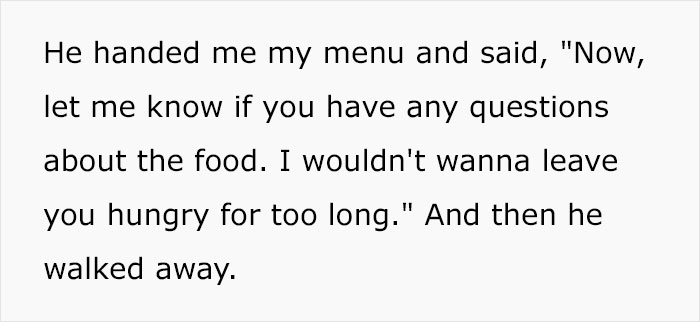 He handed me my menu and said, "Now, let me know if you have any questions about the food. I wouldn't wanna leave you hungry for too long." And then he walked away.